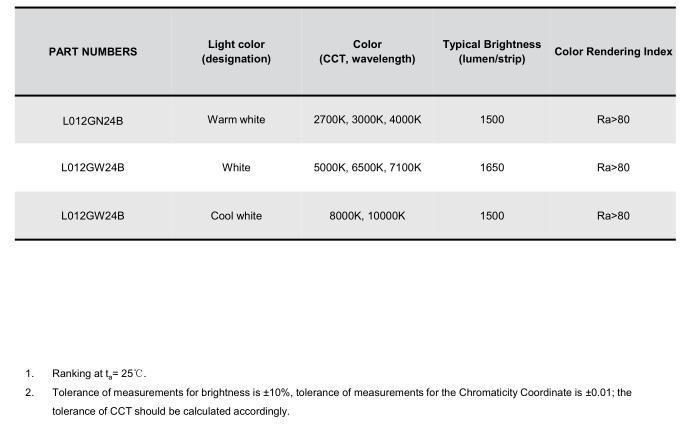 | PART NUMBERS | Light color (designation) | Color (CCT, wavelength) | Typical Brightness (lumen/strip) | Color Rendering Index |
|---|---|---|---|---|
| L012GN24B | Warm white | 2700K, 3000K, 4000K | 1500 | Ra>80 |
| L012GW24B | White | 5000K, 6500K, 7100K | 1650 | Ra>80 |
| L012GW24B | Cool white | 8000K, 10000K | 1500 | Ra>80 |

1. Ranking at $t_a$= 25℃.
2. Tolerance of measurements for brightness is ±10%, tolerance of measurements for the Chromaticity Coordinate is ±0.01; the tolerance of CCT should be calculated accordingly.